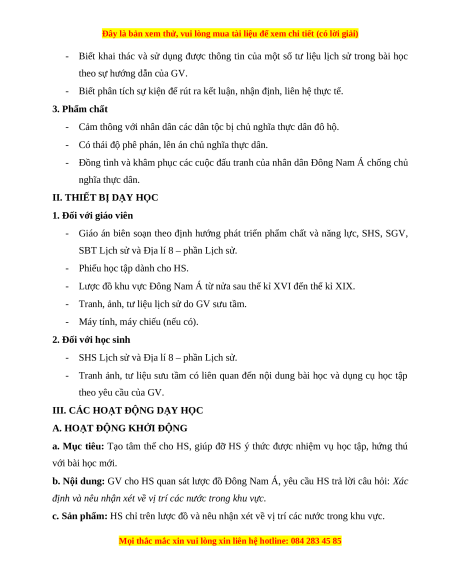 Đây là bản xem thử, vui lòng mua tài liệu để xem chi tiết (có lời giải)

- Biết khai thác và sử dụng được thông tin của một số tư liệu lịch sử trong bài học theo sự hướng dẫn của GV.
- Biết phân tích sự kiện để rút ra kết luận, nhận định, liên hệ thực tế.

3. Phẩm chất
- Cảm thông với nhân dân các dân tộc bị chủ nghĩa thực dân đô hộ.
- Có thái độ phê phán, lên án chủ nghĩa thực dân.
- Đồng tình và khâm phục các cuộc đấu tranh của nhân dân Đông Nam Á chống chủ nghĩa thực dân.

II. THIẾT BỊ DẠY HỌC
1. Đối với giáo viên
- Giáo án biên soạn theo định hướng phát triển phẩm chất và năng lực, SHS, SGV, SBT Lịch sử và Địa lí 8 – phần Lịch sử.
- Phiếu học tập dành cho HS.
- Lược đồ khu vực Đông Nam Á từ nửa sau thế kỉ XVI đến thế kỉ XIX.
- Tranh, ảnh, tư liệu lịch sử do GV sưu tầm.
- Máy tính, máy chiếu (nếu có).

2. Đối với học sinh
- SHS Lịch sử và Địa lí 8 – phần Lịch sử.
- Tranh ảnh, tư liệu sưu tầm có liên quan đến nội dung bài học và dụng cụ học tập theo yêu cầu của GV.

III. CÁC HOẠT ĐỘNG DẠY HỌC
A. HOẠT ĐỘNG KHỞI ĐỘNG
a. Mục tiêu: Tạo tâm thế cho HS, giúp đỡ HS ý thức được nhiệm vụ học tập, hứng thú với bài học mới.
b. Nội dung: GV cho HS quan sát lược đồ Đông Nam Á, yêu cầu HS trả lời câu hỏi: Xác định và nêu nhận xét về vị trí các nước trong khu vực.
c. Sản phẩm: HS chỉ trên lược đồ và nêu nhận xét về vị trí các nước trong khu vực.

Mọi thắc mắc xin vui lòng xin liên hệ hotline: 084 283 45 85